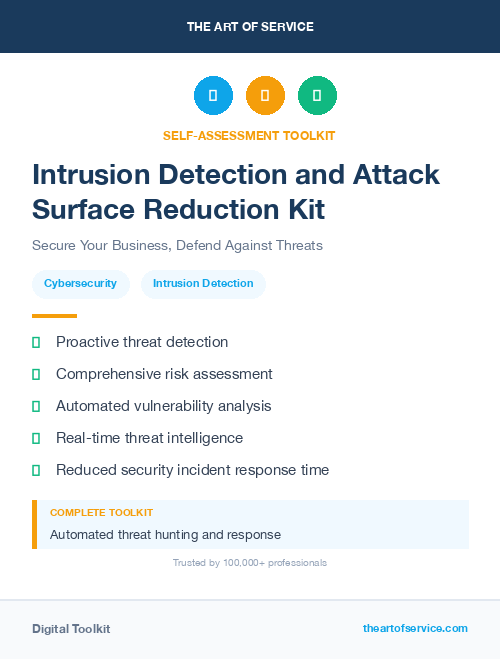 THE ART OF SERVICE

SELF-ASSESSMENT TOOLKIT

Intrusion Detection and Attack Surface Reduction Kit

Secure Your Business, Defend Against Threats

Cybersecurity

Intrusion Detection

Proactive threat detection

Comprehensive risk assessment

Automated vulnerability analysis

Real-time threat intelligence

Reduced security incident response time

COMPLETE TOOLKIT

Automated threat hunting and response

Trusted by 100,000+ professionals

Digital Toolkit

theartofservice.com